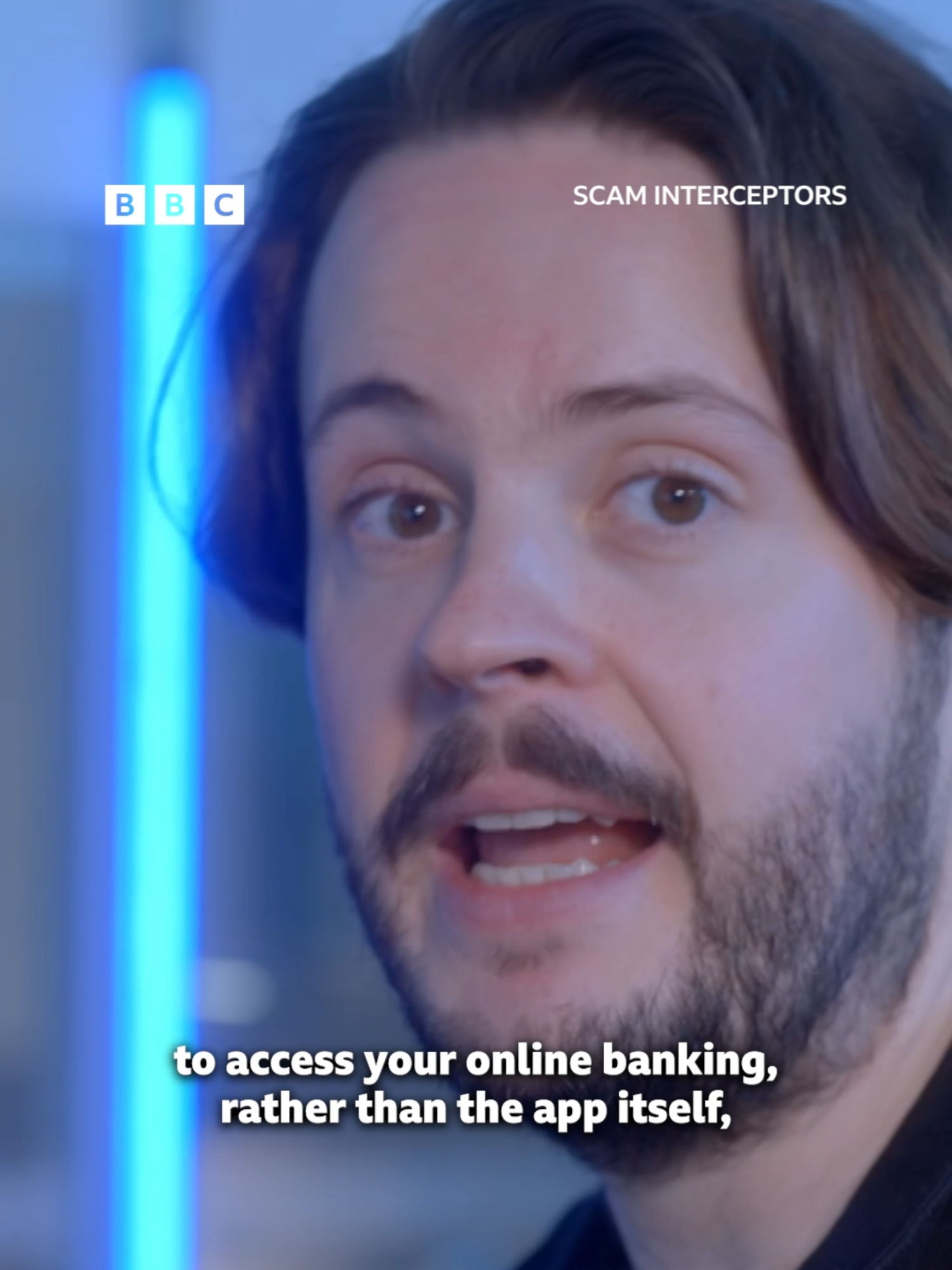 BBC

SCAM INTERCEPTORS

to access your online banking, rather than the app itself,